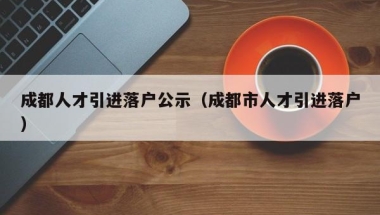 成都人才引进落户公示（成都市人才引进落户）